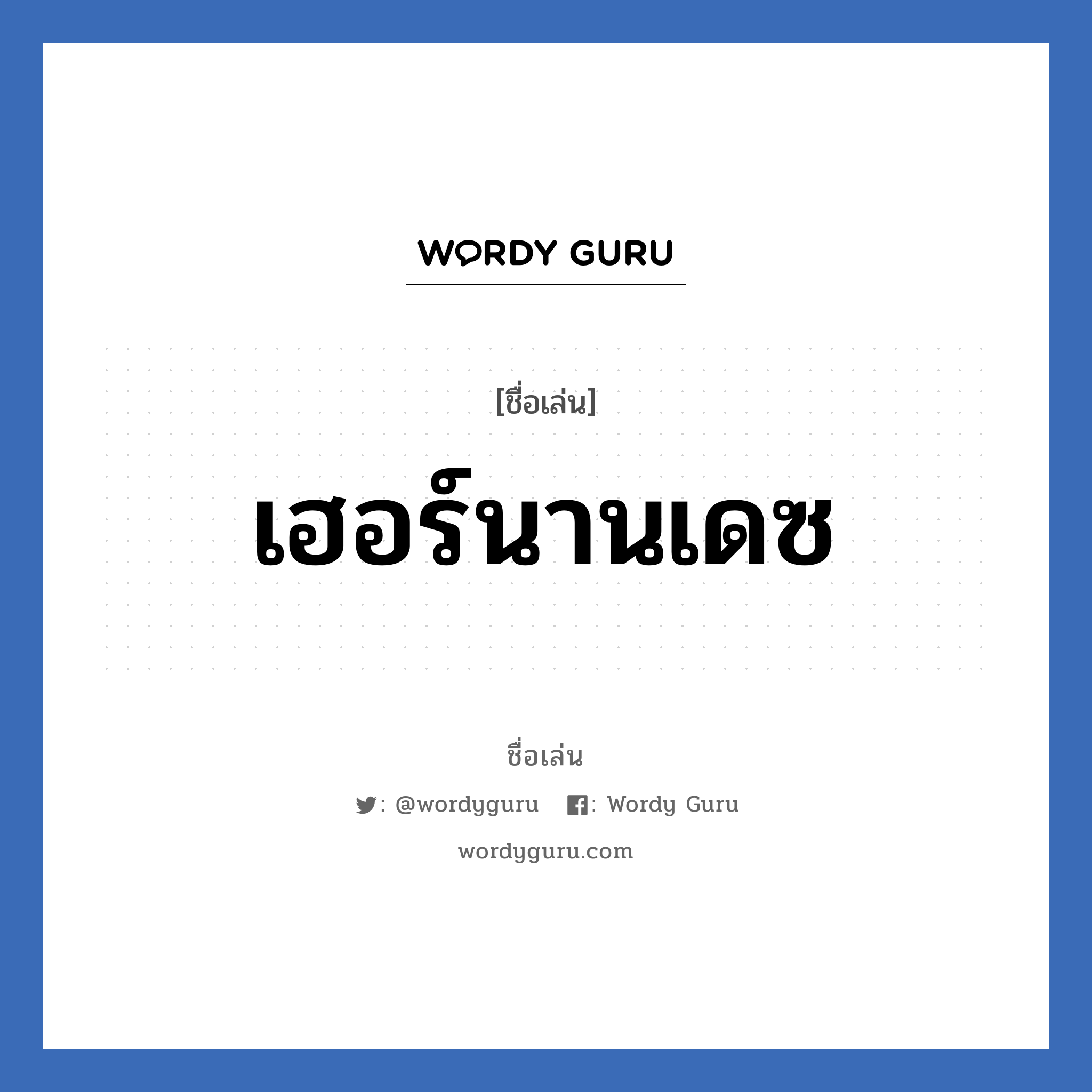 WORDY GURU

[ชื่อเล่น]

เฮอร์นานเดซ

ชื่อเล่น

: @wordyguru : Wordy Guru

wordyguru.com